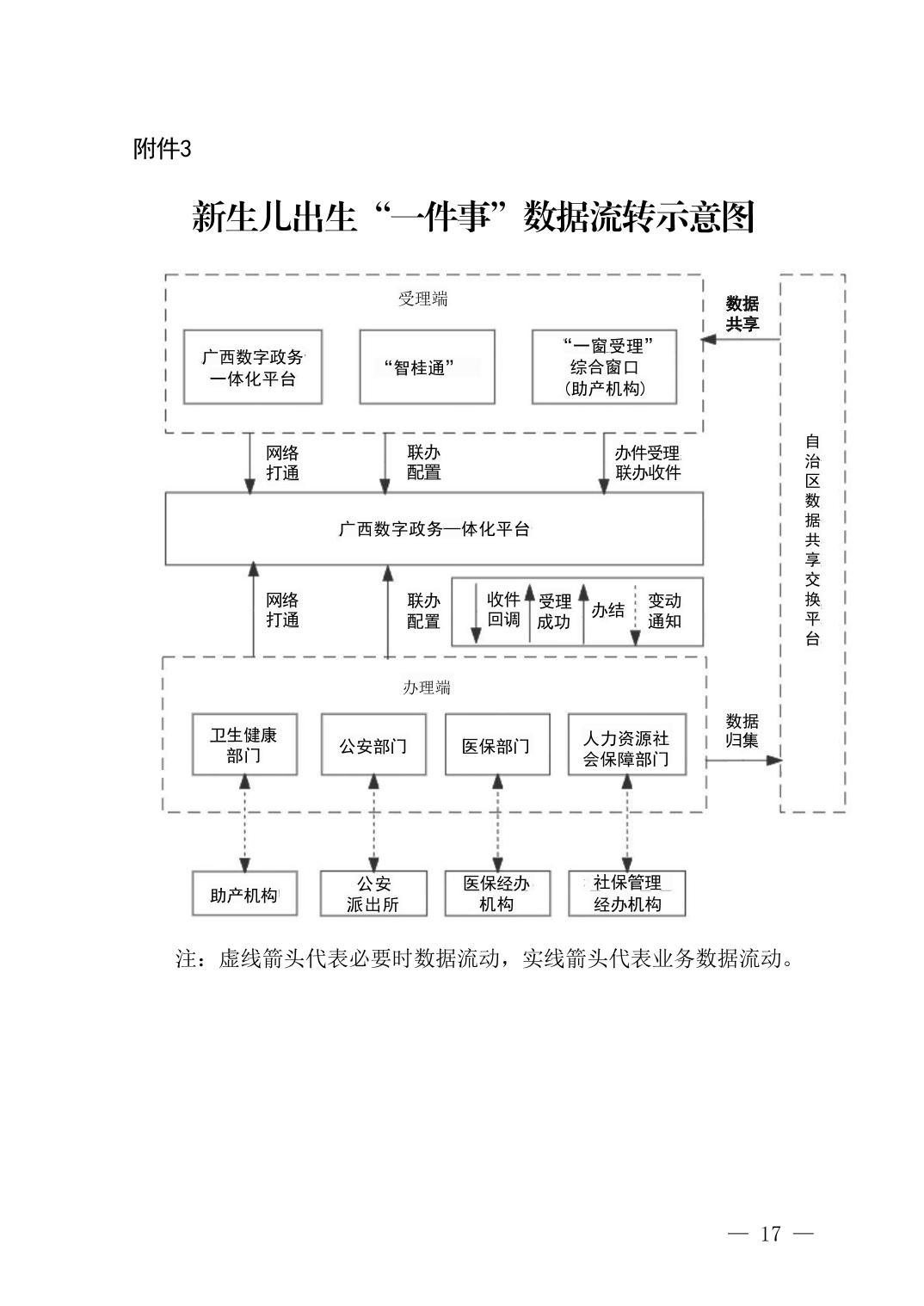 附件3

新生儿出生“一件事”数据流转示意图

受理端

广西数字政务一体化平台

“智桂通”

“一窗受理”综合窗口（助产机构）

数据共享

网络打通

联办配置

办件受理联办收件

广西数字政务一体化平台

网络打通

联办配置

收件回调

受理成功

办结

变动通知

自治区数据共享交换平台

办理端

卫生健康部门

公安部门

医保部门

人力资源社会保障部门

数据归集

助产机构

公安派出所

医保经办机构

社保管理经办机构

注：虚线箭头代表必要时数据流动，实线箭头代表业务数据流动。

— 17 —